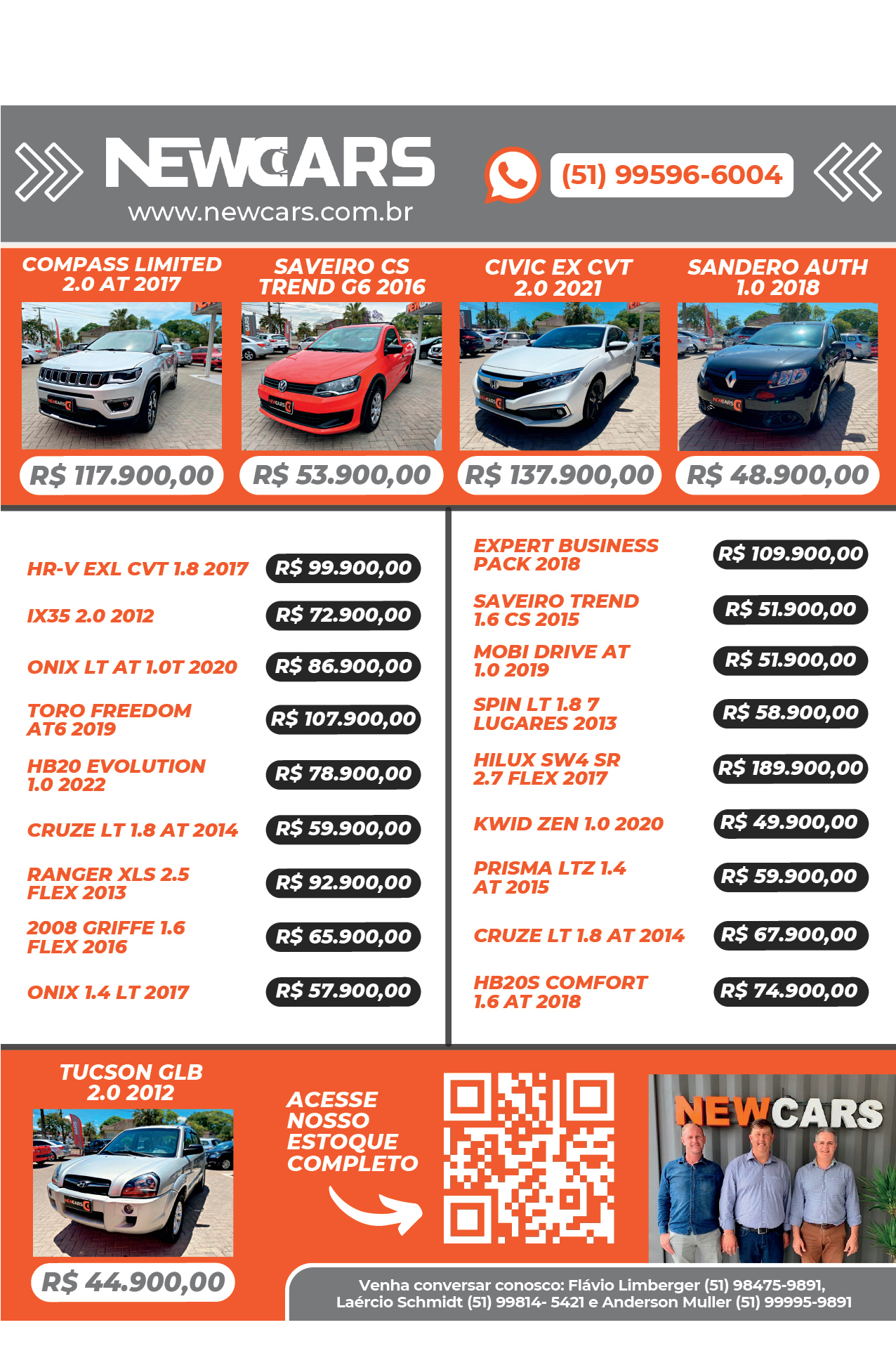 NEWCARS
www.newcars.com.br

(51) 99596-6004

COMPASS LIMITED 2.0 AT 2017
R$ 117.900,00

SAVEIRO CS TREND G6 2016
R$ 53.900,00

CIVIC EX CVT 2.0 2021
R$ 137.900,00

SANDERO AUTH 1.0 2018
R$ 48.900,00

HR-V EXL CVT 1.8 2017 R$ 99.900,00

IX35 2.0 2012 R$ 72.900,00

ONIX LT AT 1.0T 2020 R$ 86.900,00

TORO FREEDOM AT6 2019 R$ 107.900,00

HB20 EVOLUTION 1.0 2022 R$ 78.900,00

CRUZE LT 1.8 AT 2014 R$ 59.900,00

RANGER XLS 2.5 FLEX 2013 R$ 92.900,00

2008 GRIFFE 1.6 FLEX 2016 R$ 65.900,00

ONIX 1.4 LT 2017 R$ 57.900,00

EXPERT BUSINESS PACK 2018 R$ 109.900,00

SAVEIRO TREND 1.6 CS 2015 R$ 51.900,00

MOBI DRIVE AT 1.0 2019 R$ 51.900,00

SPIN LT 1.8 7 LUGARES 2013 R$ 58.900,00

HILUX SW4 SR 2.7 FLEX 2017 R$ 189.900,00

KWID ZEN 1.0 2020 R$ 49.900,00

PRISMA LTZ 1.4 AT 2015 R$ 59.900,00

CRUZE LT 1.8 AT 2014 R$ 67.900,00

HB20S COMFORT 1.6 AT 2018 R$ 74.900,00

TUCSON GLB 2.0 2012
R$ 44.900,00

ACESSE NOSSO ESTOQUE COMPLETO

NEWCARS

Venha conversar conosco: Flávio Limberger (51) 98475-9891, Laércio Schmidt (51) 99814- 5421 e Anderson Muller (51) 99995-9891